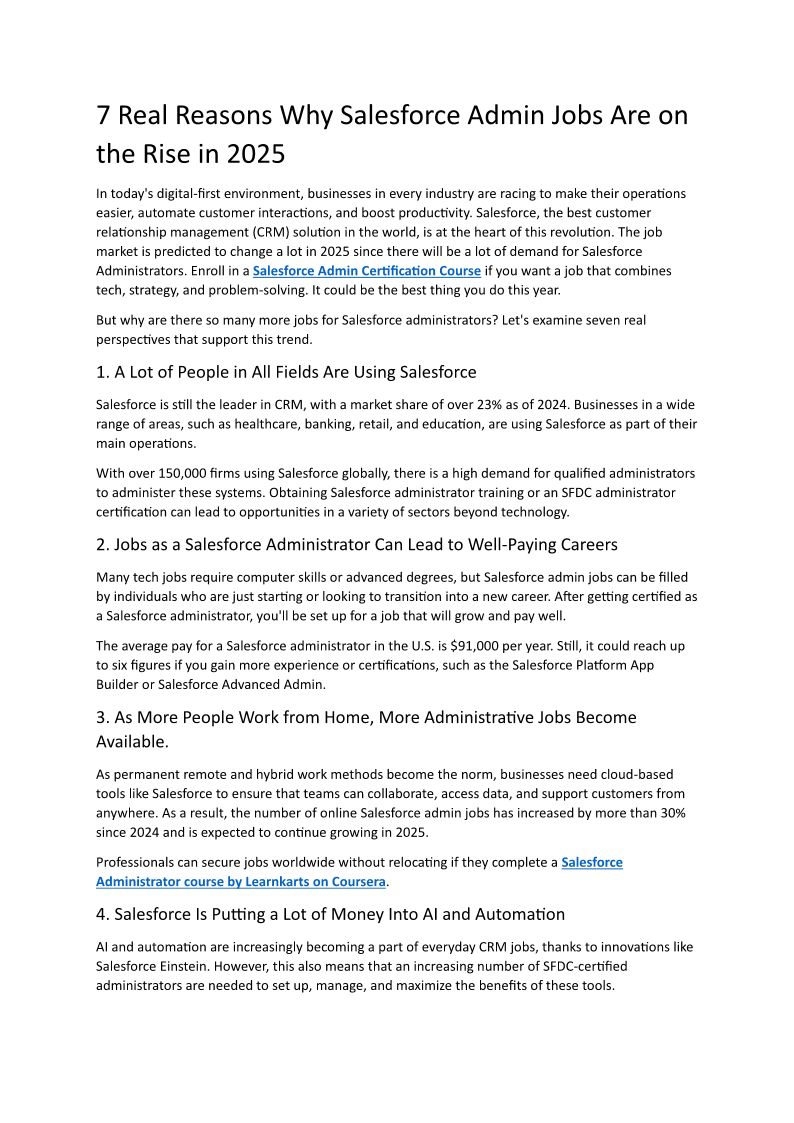 7 Real Reasons Why Salesforce Admin Jobs Are on the Rise in 2025

In today's digital-first environment, businesses in every industry are racing to make their operations easier, automate customer interactions, and boost productivity. Salesforce, the best customer relationship management (CRM) solution in the world, is at the heart of this revolution. The job market is predicted to change a lot in 2025 since there will be a lot of demand for Salesforce Administrators. Enroll in a Salesforce Admin Certification Course if you want a job that combines tech, strategy, and problem-solving. It could be the best thing you do this year.

But why are there so many more jobs for Salesforce administrators? Let's examine seven real perspectives that support this trend.

1. A Lot of People in All Fields Are Using Salesforce

Salesforce is still the leader in CRM, with a market share of over 23% as of 2024. Businesses in a wide range of areas, such as healthcare, banking, retail, and education, are using Salesforce as part of their main operations.

With over 150,000 firms using Salesforce globally, there is a high demand for qualified administrators to administer these systems. Obtaining Salesforce administrator training or an SFDC administrator certification can lead to opportunities in a variety of sectors beyond technology.

2. Jobs as a Salesforce Administrator Can Lead to Well-Paying Careers

Many tech jobs require computer skills or advanced degrees, but Salesforce admin jobs can be filled by individuals who are just starting or looking to transition into a new career. After getting certified as a Salesforce administrator, you'll be set up for a job that will grow and pay well.

The average pay for a Salesforce administrator in the U.S. is $91,000 per year. Still, it could reach up to six figures if you gain more experience or certifications, such as the Salesforce Platform App Builder or Salesforce Advanced Admin.

3. As More People Work from Home, More Administrative Jobs Become Available.

As permanent remote and hybrid work methods become the norm, businesses need cloud-based tools like Salesforce to ensure that teams can collaborate, access data, and support customers from anywhere. As a result, the number of online Salesforce admin jobs has increased by more than 30% since 2024 and is expected to continue growing in 2025.

Professionals can secure jobs worldwide without relocating if they complete a Salesforce Administrator course by Learnkarts on Coursera.

4. Salesforce Is Putting a Lot of Money Into AI and Automation

AI and automation are increasingly becoming a part of everyday CRM jobs, thanks to innovations like Salesforce Einstein. However, this also means that an increasing number of SFDC-certified administrators are needed to set up, manage, and maximize the benefits of these tools.